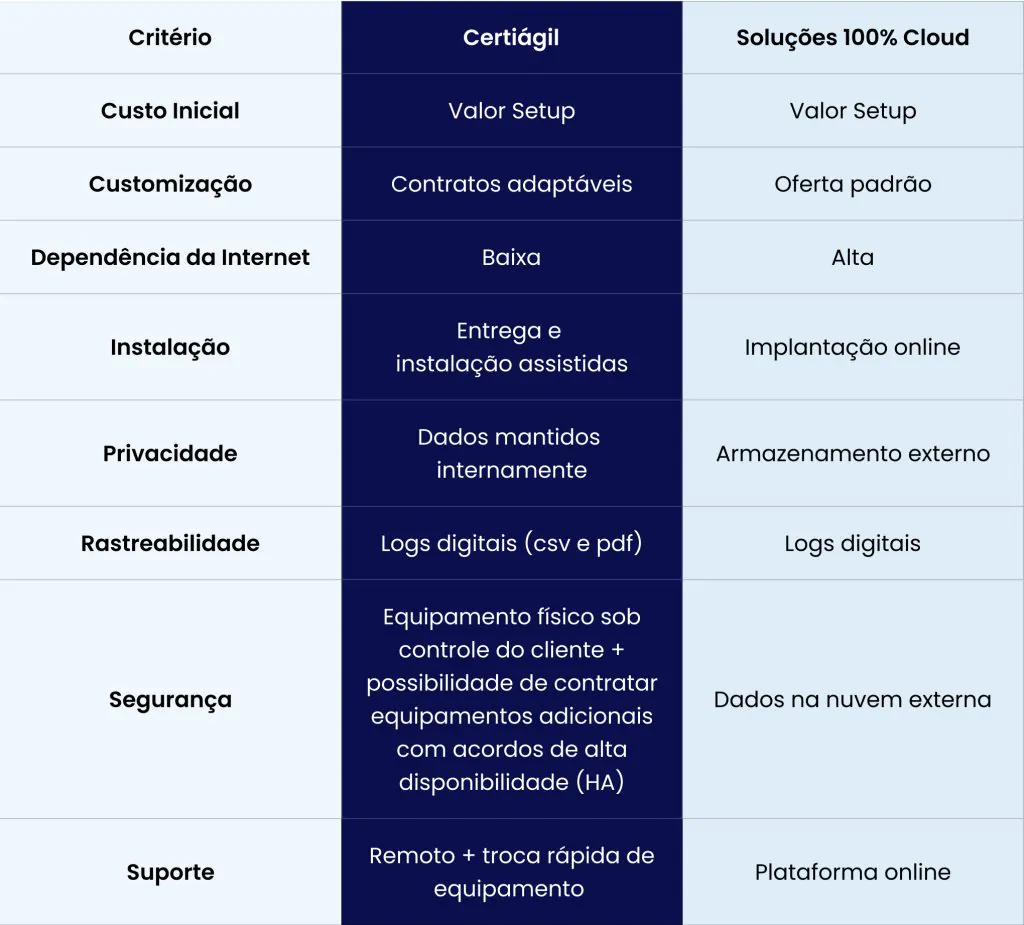 | Critério | Certiágil | Soluções 100% Cloud |
|---|---|---|
| Custo Inicial | Valor Setup | Valor Setup |
| Customização | Contratos adaptáveis | Oferta padrão |
| Dependência da Internet | Baixa | Alta |
| Instalação | Entrega e instalação assistidas | Implantação online |
| Privacidade | Dados mantidos internamente | Armazenamento externo |
| Rastreabilidade | Logs digitais (csv e pdf) | Logs digitais |
| Segurança | Equipamento físico sob controle do cliente + possibilidade de contratar equipamentos adicionais com acordos de alta disponibilidade (HA) | Dados na nuvem externa |
| Suporte | Remoto + troca rápida de equipamento | Plataforma online |